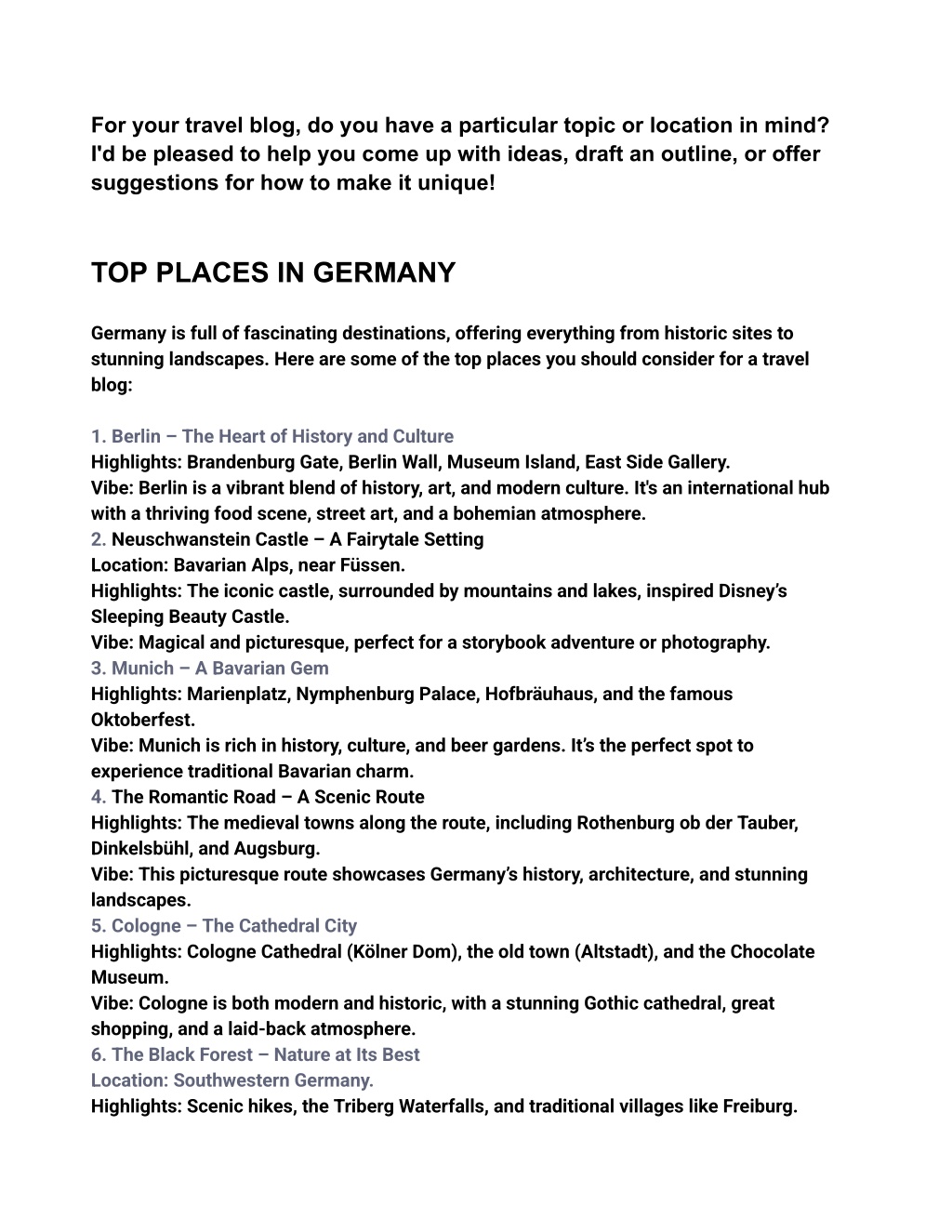 For your travel blog, do you have a particular topic or location in mind? I'd be pleased to help you come up with ideas, draft an outline, or offer suggestions for how to make it unique!

TOP PLACES IN GERMANY

Germany is full of fascinating destinations, offering everything from historic sites to stunning landscapes. Here are some of the top places you should consider for a travel blog:

1. Berlin – The Heart of History and Culture
Highlights: Brandenburg Gate, Berlin Wall, Museum Island, East Side Gallery.
Vibe: Berlin is a vibrant blend of history, art, and modern culture. It's an international hub with a thriving food scene, street art, and a bohemian atmosphere.
2. Neuschwanstein Castle – A Fairytale Setting
Location: Bavarian Alps, near Füssen.
Highlights: The iconic castle, surrounded by mountains and lakes, inspired Disney's Sleeping Beauty Castle.
Vibe: Magical and picturesque, perfect for a storybook adventure or photography.
3. Munich – A Bavarian Gem
Highlights: Marienplatz, Nymphenburg Palace, Hofbräuhaus, and the famous Oktoberfest.
Vibe: Munich is rich in history, culture, and beer gardens. It's the perfect spot to experience traditional Bavarian charm.
4. The Romantic Road – A Scenic Route
Highlights: The medieval towns along the route, including Rothenburg ob der Tauber, Dinkelsbühl, and Augsburg.
Vibe: This picturesque route showcases Germany's history, architecture, and stunning landscapes.
5. Cologne – The Cathedral City
Highlights: Cologne Cathedral (Kölner Dom), the old town (Altstadt), and the Chocolate Museum.
Vibe: Cologne is both modern and historic, with a stunning Gothic cathedral, great shopping, and a laid-back atmosphere.
6. The Black Forest – Nature at Its Best
Location: Southwestern Germany.
Highlights: Scenic hikes, the Triberg Waterfalls, and traditional villages like Freiburg.